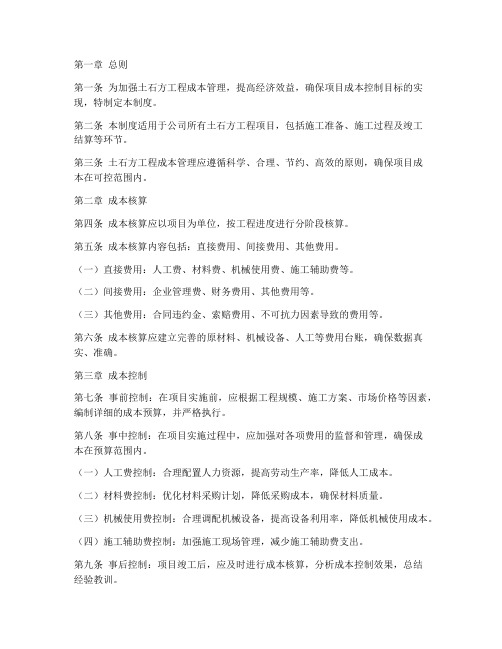 第一章 总则

第一条 为加强土石方工程成本管理，提高经济效益，确保项目成本控制目标的实现，特制定本制度。

第二条 本制度适用于公司所有土石方工程项目，包括施工准备、施工过程及竣工结算等环节。

第三条 土石方工程成本管理应遵循科学、合理、节约、高效的原则，确保项目成本在可控范围内。

第二章 成本核算

第四条 成本核算应以项目为单位，按工程进度进行分阶段核算。

第五条 成本核算内容包括：直接费用、间接费用、其他费用。

（一）直接费用：人工费、材料费、机械使用费、施工辅助费等。

（二）间接费用：企业管理费、财务费用、其他费用等。

（三）其他费用：合同违约金、索赔费用、不可抗力因素导致的费用等。

第六条 成本核算应建立完善的原材料、机械设备、人工等费用台账，确保数据真实、准确。

第三章 成本控制

第七条 事前控制：在项目实施前，应根据工程规模、施工方案、市场价格等因素，编制详细的成本预算，并严格执行。

第八条 事中控制：在项目实施过程中，应加强对各项费用的监督和管理，确保成本在预算范围内。

（一）人工费控制：合理配置人力资源，提高劳动生产率，降低人工成本。

（二）材料费控制：优化材料采购计划，降低采购成本，确保材料质量。

（三）机械使用费控制：合理调配机械设备，提高设备利用率，降低机械使用成本。

（四）施工辅助费控制：加强施工现场管理，减少施工辅助费支出。

第九条 事后控制：项目竣工后，应及时进行成本核算，分析成本控制效果，总结经验教训。